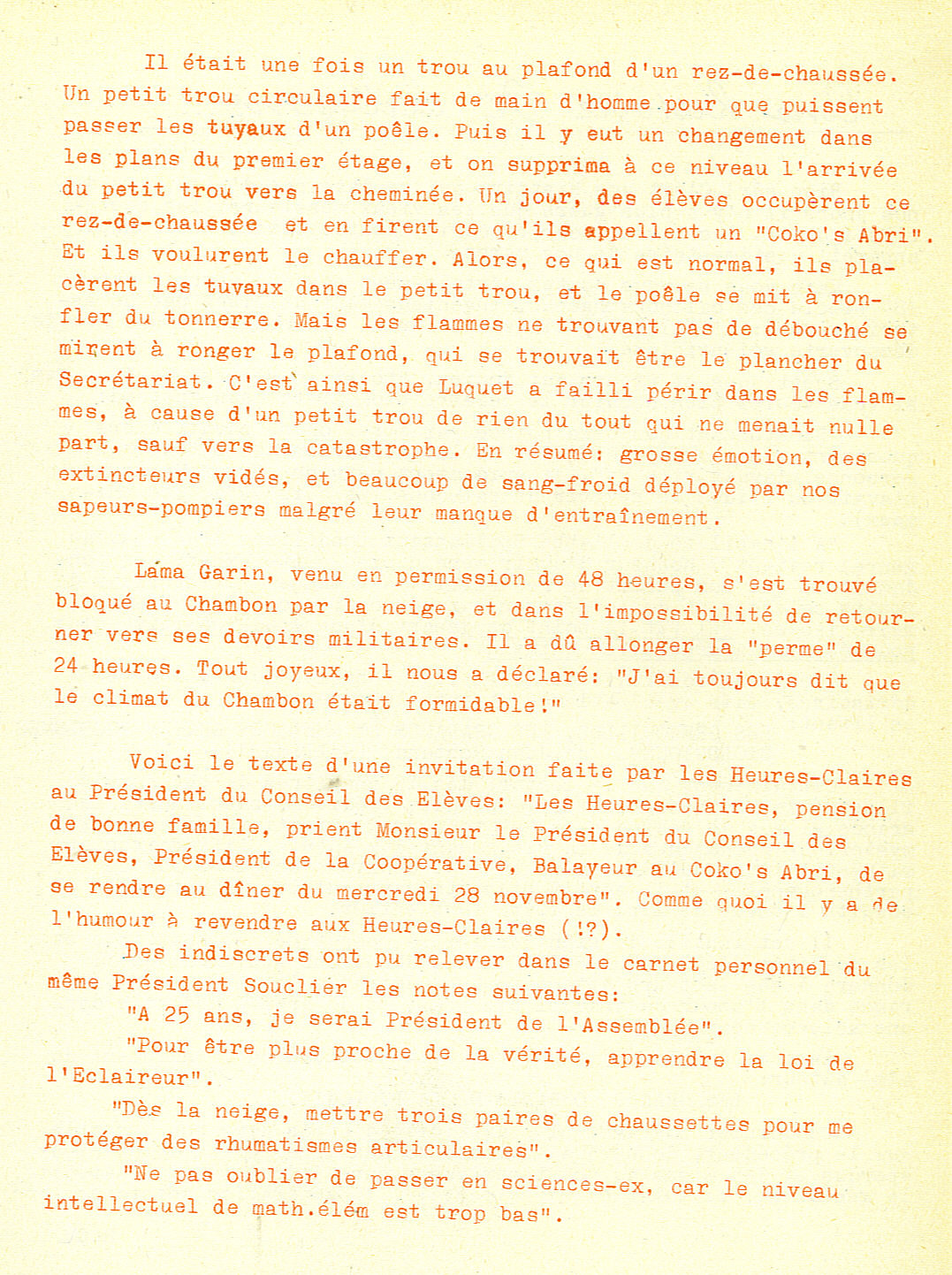 Il était une fois un trou au plafond d'un rez-de-chaussée. Un petit trou circulaire fait de main d'homme pour que puissent passer les tuyaux d'un poêle. Puis il y eut un changement dans les plans du premier étage, et on supprima à ce niveau l'arrivée du petit trou vers la cheminée. Un jour, des élèves occupèrent ce rez-de-chaussée et en firent ce qu'ils appellent un "Coko's Abri". Et ils voulurent le chauffer. Alors, ce qui est normal, ils placèrent les tuyaux dans le petit trou, et le poêle se mit à ronfler du tonnerre. Mais les flammes ne trouvant pas de débouché se mirent à ronger le plafond, qui se trouvait être le plancher du Secrétariat. C'est ainsi que Luquet a failli périr dans les flammes, à cause d'un petit trou de rien du tout qui ne menait nulle part, sauf vers la catastrophe. En résumé: grosse émotion, des extincteurs vidés, et beaucoup de sang-froid déployé par nos sapeurs-pompiers malgré leur manque d'entraînement.

Lama Garin, venu en permission de 48 heures, s'est trouvé bloqué au Chambon par la neige, et dans l'impossibilité de retourner vers ses devoirs militaires. Il a dû allonger la "perme" de 24 heures. Tout joyeux, il nous a déclaré: "J'ai toujours dit que le climat du Chambon était formidable!"

Voici le texte d'une invitation faite par les Heures-Claires au Président du Conseil des Elèves: "Les Heures-Claires, pension de bonne famille, prient Monsieur le Président du Conseil des Elèves, Président de la Coopérative, Balayeur au Coko's Abri, de se rendre au dîner du mercredi 28 novembre". Comme quoi il y a de l'humour à revendre aux Heures-Claires (!?).

Des indiscrets ont pu relever dans le carnet personnel du même Président Souclier les notes suivantes:

"A 25 ans, je serai Président de l'Assemblée".

"Pour être plus proche de la vérité, apprendre la loi de l'Eclaireur".

"Dès la neige, mettre trois paires de chaussettes pour me protéger des rhumatismes articulaires".

"Ne pas oublier de passer en sciences-ex, car le niveau intellectuel de math.élém est trop bas".